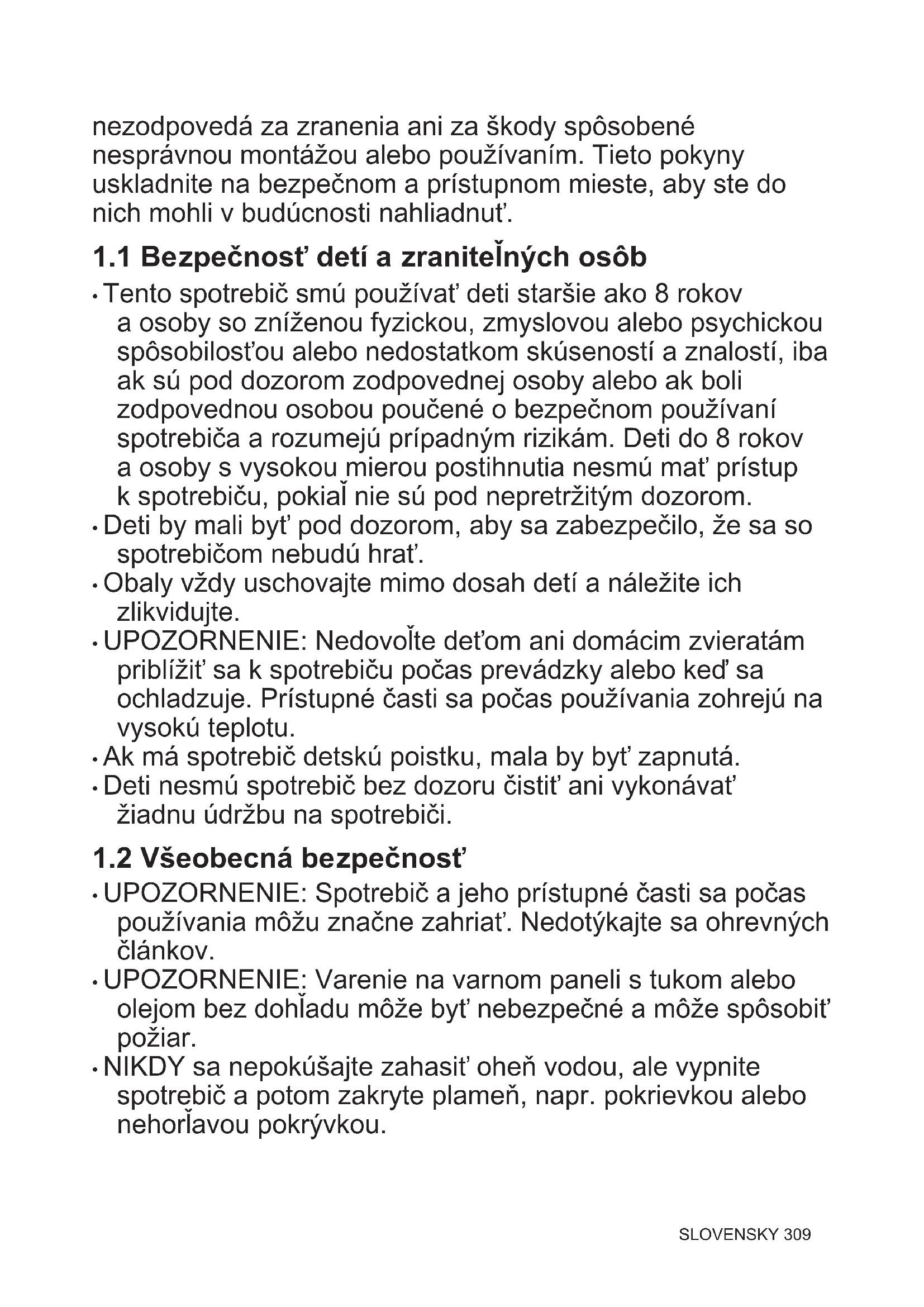 nezodpovedá za zranenia ani za škody spôsobené nesprávnou montážou alebo používaním. Tieto pokyny uskladnite na bezpečnom a prístupnom mieste, aby ste do nich mohli v budúcnosti nahliadnuť.

1.1 Bezpečnosť detí a zraniteľných osôb

• Tento spotrebič smú používať deti staršie ako 8 rokov a osoby so zníženou fyzickou, zmyslovou alebo psychickou spôsobilosťou alebo nedostatkom skúseností a znalostí, iba ak sú pod dozorom zodpovednej osoby alebo ak boli zodpovednou osobou poučené o bezpečnom používaní spotrebiča a rozumejú prípadným rizikám. Deti do 8 rokov a osoby s vysokou mierou postihnutia nesmú mať prístup k spotrebiču, pokiaľ nie sú pod nepretržitým dozorom.
• Deti by mali byť pod dozorom, aby sa zabezpečilo, že sa so spotrebičom nebudú hrať.
• Obaly vždy uschovajte mimo dosah detí a náležite ich zlikvidujte.
• UPOZORNENIE: Nedovoľte deťom ani domácim zvieratám priblížiť sa k spotrebiču počas prevádzky alebo keď sa ochladzuje. Prístupné časti sa počas používania zohrejú na vysokú teplotu.
• Ak má spotrebič detskú poistku, mala by byť zapnutá.
• Deti nesmú spotrebič bez dozoru čistiť ani vykonávať žiadnu údržbu na spotrebiči.

1.2 Všeobecná bezpečnosť

• UPOZORNENIE: Spotrebič a jeho prístupné časti sa počas používania môžu značne zahriať. Nedotýkajte sa ohrevných článkov.
• UPOZORNENIE: Varenie na varnom paneli s tukom alebo olejom bez dohľadu môže byť nebezpečné a môže spôsobiť požiar.
• NIKDY sa nepokúšajte zahasiť oheň vodou, ale vypnite spotrebič a potom zakryte plameň, napr. pokrievkou alebo nehorľavou pokrývkou.

SLOVENSKY 309